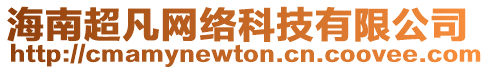 海南超凡网络科技有限公司
http://cmamynewton.cn.coovee.com